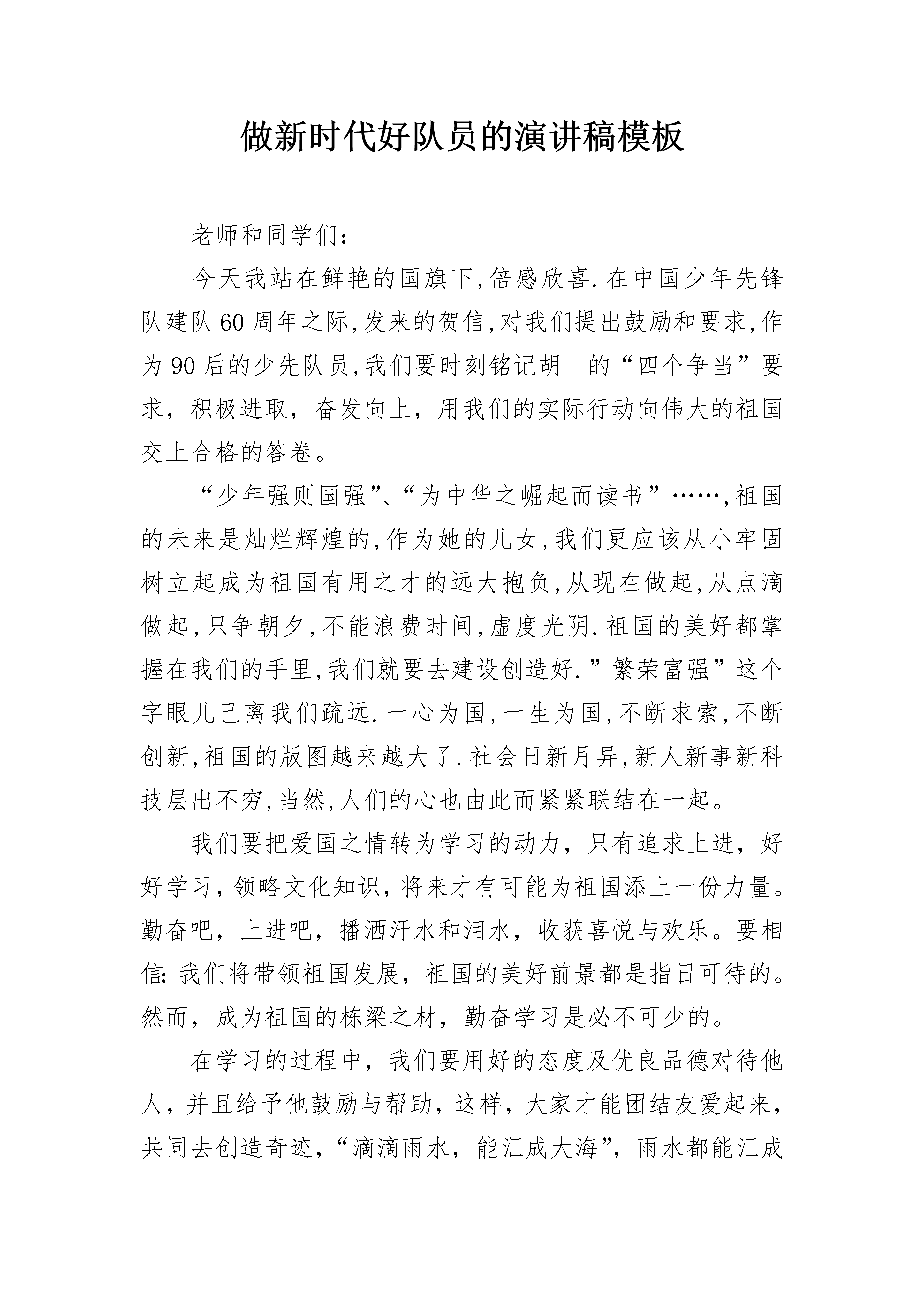 做新时代好队员的演讲稿模板

老师和同学们:

今天我站在鲜艳的国旗下,倍感欣喜.在中国少年先锋队建队60周年之际,发来的贺信,对我们提出鼓励和要求,作为90后的少先队员,我们要时刻铭记胡__的“四个争当”要求，积极进取，奋发向上，用我们的实际行动向伟大的祖国交上合格的答卷。

“少年强则国强”、“为中华之崛起而读书”……,祖国的未来是灿烂辉煌的,作为她的儿女,我们更应该从小牢固树立起成为祖国有用之才的远大抱负,从现在做起,从点滴做起,只争朝夕,不能浪费时间,虚度光阴.祖国的美好都掌握在我们的手里,我们就要去建设创造好.”繁荣富强”这个字眼儿已离我们疏远.一心为国,一生为国,不断求索,不断创新,祖国的版图越来越大了.社会日新月异,新人新事新科技层出不穷,当然,人们的心也由此而紧紧联结在一起。

我们要把爱国之情转为学习的动力，只有追求上进，好好学习，领略文化知识，将来才有可能为祖国添上一份力量。勤奋吧，上进吧，播洒汗水和泪水，收获喜悦与欢乐。要相信:我们将带领祖国发展，祖国的美好前景都是指日可待的。然而，成为祖国的栋梁之材，勤奋学习是必不可少的。

在学习的过程中，我们要用好的态度及优良品德对待他人，并且给予他鼓励与帮助，这样，大家才能团结友爱起来，共同去创造奇迹，“滴滴雨水，能汇成大海”，雨水都能汇成